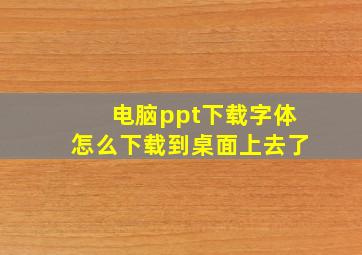 电脑ppt下载字体
怎么下载到桌面上去了